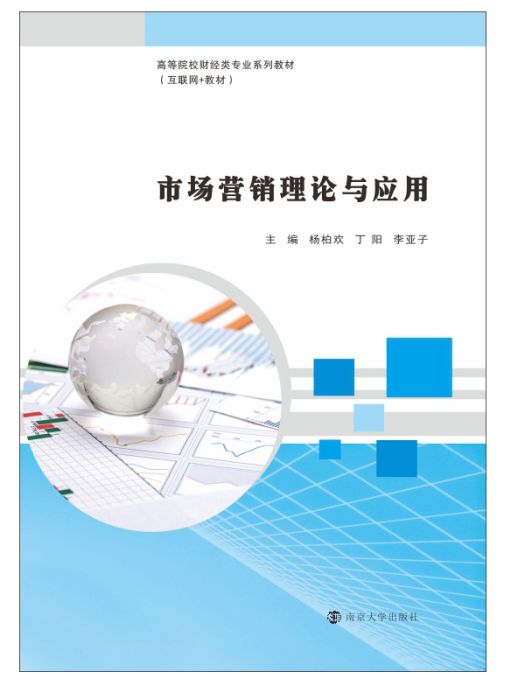 高等院校财经类专业系列教材
（互联网+教材）

市场营销理论与应用

主 编 杨柏欢 丁 阳 李亚子

南京大学出版社